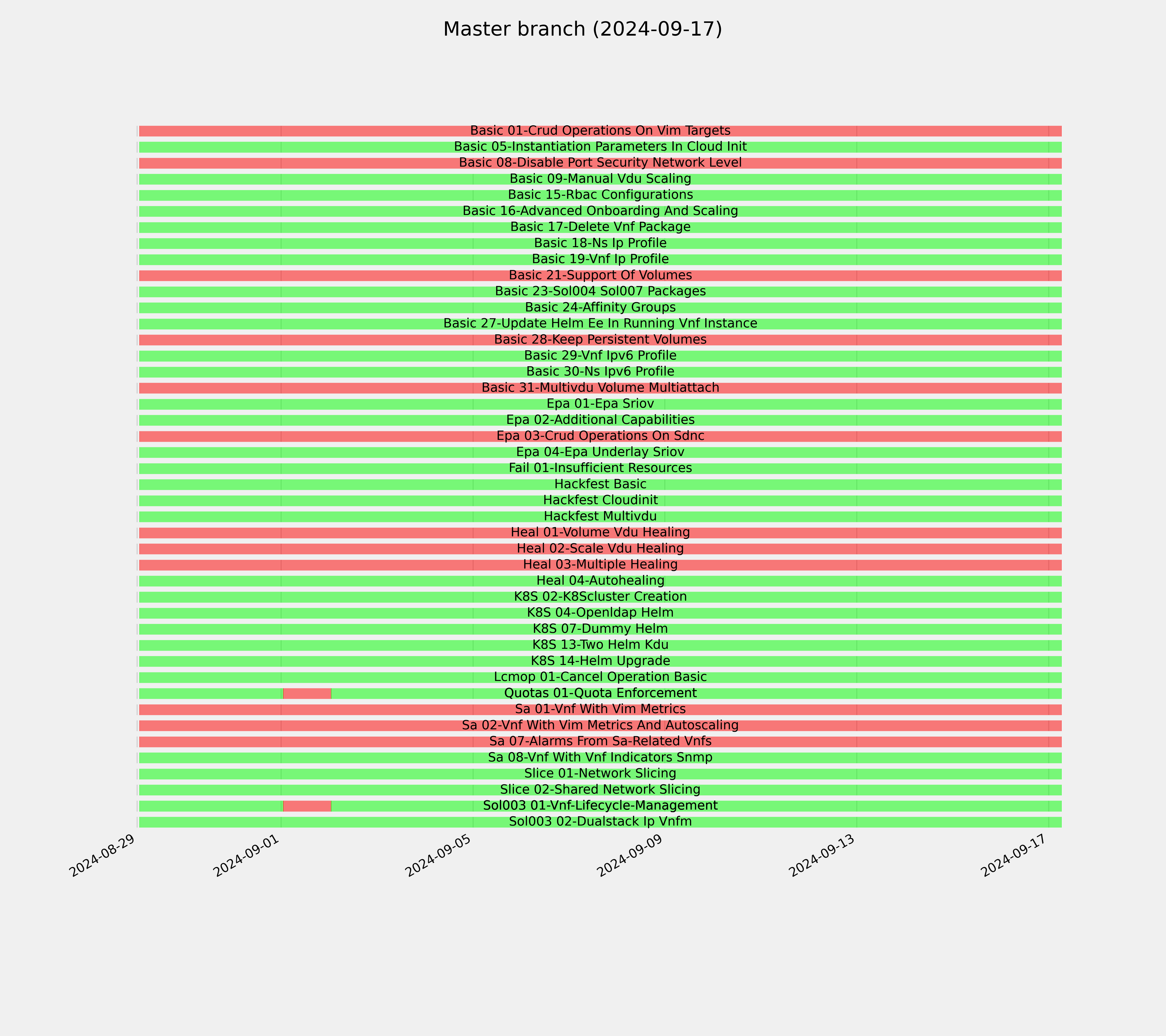 Master branch (2024-09-17)

Basic 01-Crud Operations On Vim Targets
Basic 05-Instantiation Parameters In Cloud Init
Basic 08-Disable Port Security Network Level
Basic 09-Manual Vdu Scaling
Basic 15-Rbac Configurations
Basic 16-Advanced Onboarding And Scaling
Basic 17-Delete Vnf Package
Basic 18-Ns Ip Profile
Basic 19-Vnf Ip Profile
Basic 21-Support Of Volumes
Basic 23-Sol004 Sol007 Packages
Basic 24-Affinity Groups
Basic 27-Update Helm Ee In Running Vnf Instance
Basic 28-Keep Persistent Volumes
Basic 29-Vnf Ipv6 Profile
Basic 30-Ns Ipv6 Profile
Basic 31-Multivdu Volume Multiattach
Epa 01-Epa Sriov
Epa 02-Additional Capabilities
Epa 03-Crud Operations On Sdnc
Epa 04-Epa Underlay Sriov
Fail 01-Insufficient Resources
Hackfest Basic
Hackfest Cloudinit
Hackfest Multivdu
Heal 01-Volume Vdu Healing
Heal 02-Scale Vdu Healing
Heal 03-Multiple Healing
Heal 04-Autohealing
K8S 02-K8Scluster Creation
K8S 04-Openldap Helm
K8S 07-Dummy Helm
K8S 13-Two Helm Kdu
K8S 14-Helm Upgrade
Lcmop 01-Cancel Operation Basic
Quotas 01-Quota Enforcement
Sa 01-Vnf With Vim Metrics
Sa 02-Vnf With Vim Metrics And Autoscaling
Sa 07-Alarms From Sa-Related Vnfs
Sa 08-Vnf With Vnf Indicators Snmp
Slice 01-Network Slicing
Slice 02-Shared Network Slicing
Sol003 01-Vnf-Lifecycle-Management
Sol003 02-Dualstack Ip Vnfm

2024-08-29
2024-09-01
2024-09-05
2024-09-09
2024-09-13
2024-09-17